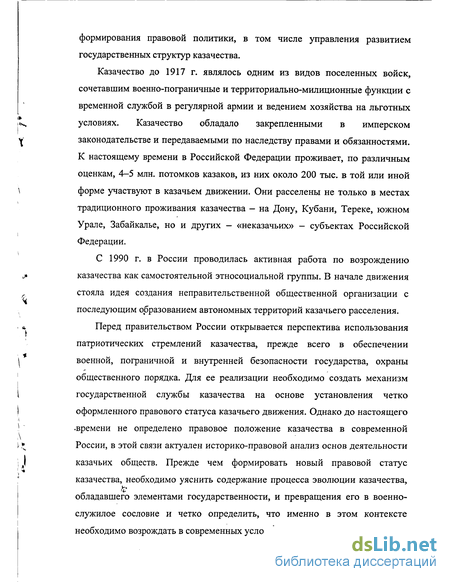 формирования правовой политики, в том числе управления развитием государственных структур казачества.

Казачество до 1917 г. являлось одним из видов поселенных войск, сочетавшим военно-пограничные и территориально-милиционные функции с временной службой в регулярной армии и ведением хозяйства на льготных условиях. Казачество обладало закрепленными в имперском законодательстве и передаваемыми по наследству правами и обязанностями. К настоящему времени в Российской Федерации проживает, по различным оценкам, 4–5 млн. потомков казаков, из них около 200 тыс. в той или иной форме участвуют в казачьем движении. Они расселены не только в местах традиционного проживания казачества – на Дону, Кубани, Тереке, южном Урале, Забайкалье, но и других – «неказачьих» – субъектах Российской Федерации.

С 1990 г. в России проводилась активная работа по возрождению казачества как самостоятельной этносоциальной группы. В начале движения стояла идея создания неправительственной общественной организации с последующим образованием автономных территорий казачьего расселения.

Перед правительством России открывается перспектива использования патриотических стремлений казачества, прежде всего в обеспечении военной, пограничной и внутренней безопасности государства, охраны общественного порядка. Для ее реализации необходимо создать механизм государственной службы казачества на основе установления четко оформленного правового статуса казачьего движения. Однако до настоящего времени не определено правовое положение казачества в современной России, в этой связи актуален историко-правовой анализ основ деятельности казачьих обществ. Прежде чем формировать новый правовой статус казачества, необходимо уяснить содержание процесса эволюции казачества, обладавшего элементами государственности, и превращения его в военно-служилое сословие и четко определить, что именно в этом контексте необходимо возрождать в современных усло

dsLib.net
библиотека диссертаций